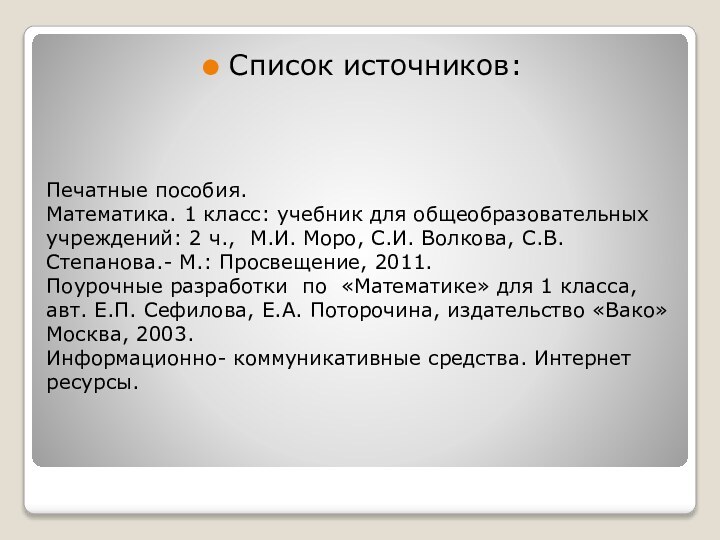 Список источников:

Печатные пособия.
Математика. 1 класс: учебник для общеобразовательных учреждений: 2 ч., М.И. Моро, С.И. Волкова, С.В. Степанова.- М.: Просвещение, 2011.
Поурочные разработки по «Математике» для 1 класса, авт. Е.П. Сефилова, Е.А. Поторочина, издательство «Вако» Москва, 2003.
Информационно- коммуникативные средства. Интернет ресурсы.